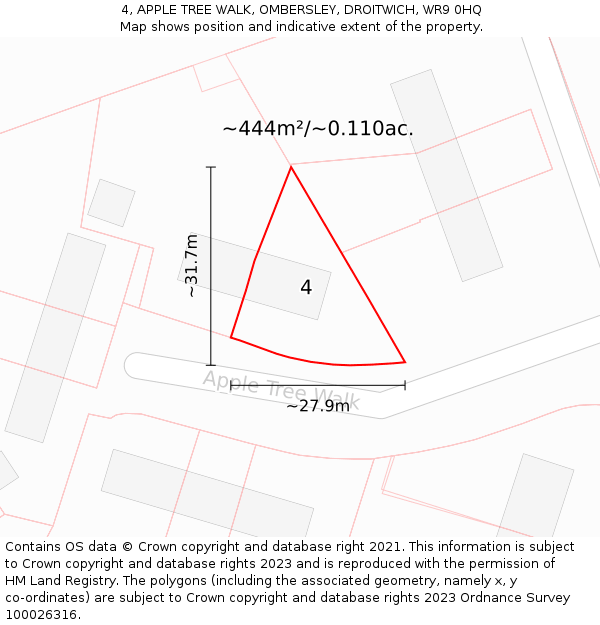 4, APPLE TREE WALK, OMBERSLEY, DROITWICH, WR9 0HQ
Map shows position and indicative extent of the property.

~444m²/~0.110ac.

~31.7m

4

Apple Tree Walk

~27.9m

Contains OS data © Crown copyright and database right 2021. This information is subject to Crown copyright and database rights 2023 and is reproduced with the permission of HM Land Registry. The polygons (including the associated geometry, namely x, y co-ordinates) are subject to Crown copyright and database rights 2023 Ordnance Survey 100026316.